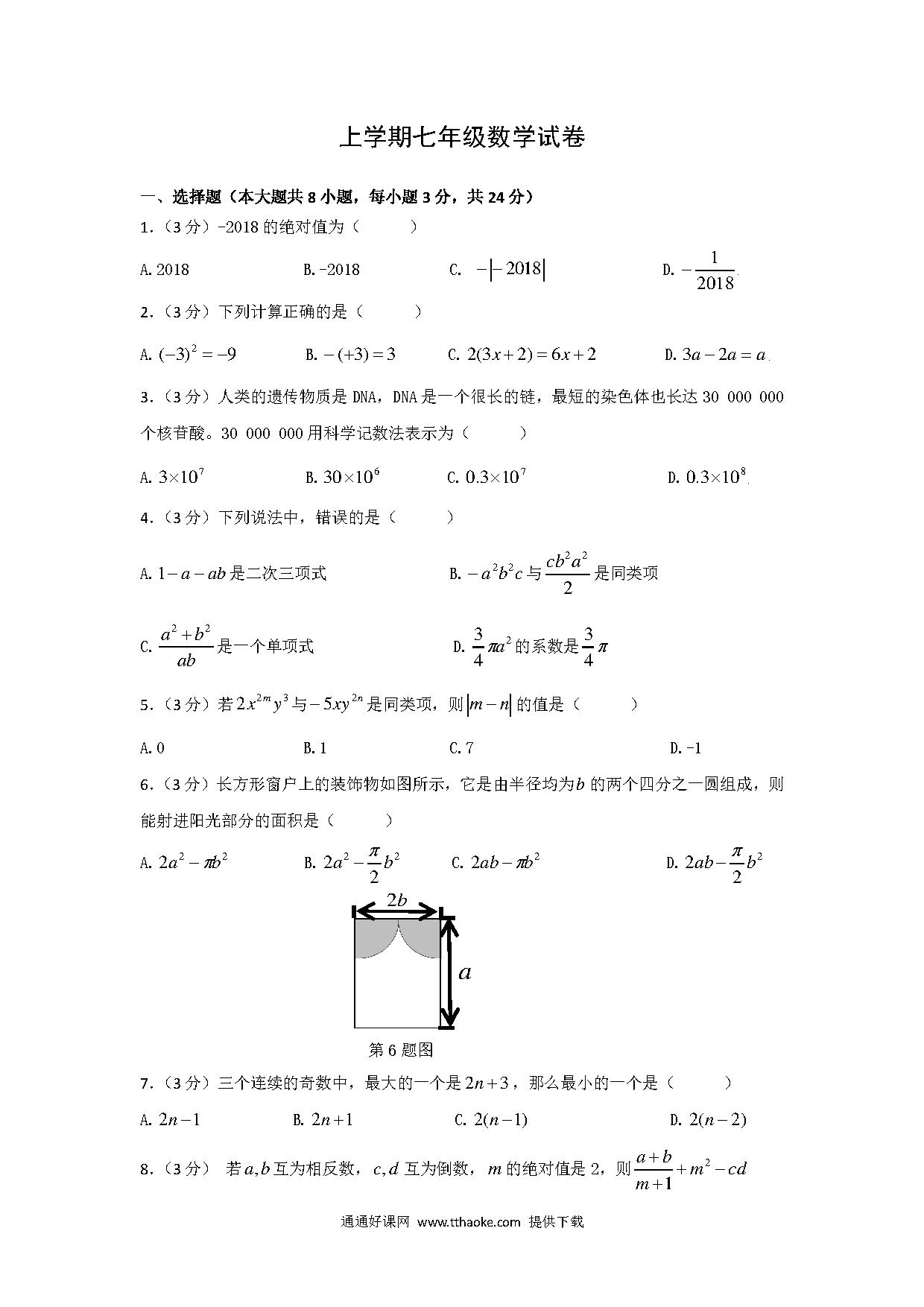 上学期七年级数学试卷

一、选择题（本大题共 8 小题，每小题 3 分，共 24 分）

1.（3 分）-2018 的绝对值为（　　）

A. 2018　　B. -2018　　C. $-|-2018|$　　D. $-\frac{1}{2018}$

2.（3 分）下列计算正确的是（　　）

A. $(-3)^2=-9$　　B. $-(+3)=3$　　C. $2(3x+2)=6x+2$　　D. $3a-2a=a$

3.（3 分）人类的遗传物质是 DNA，DNA 是一个很长的链，最短的染色体也长达 30 000 000 个核苷酸。30 000 000 用科学记数法表示为（　　）

A. $3\times10^7$　　B. $30\times10^6$　　C. $0.3\times10^7$　　D. $0.3\times10^8$

4.（3 分）下列说法中，错误的是（　　）

A. $1-a-ab$ 是二次三项式　　B. $-a^2b^2c$ 与 $\frac{cb^2a^2}{2}$ 是同类项

C. $\frac{a^2+b^2}{ab}$ 是一个单项式　　D. $\frac{3}{4}\pi a^2$ 的系数是 $\frac{3}{4}\pi$

5.（3 分）若 $2x^{2m}y^3$ 与 $-5xy^{2n}$ 是同类项，则 $|m-n|$ 的值是（　　）

A. 0　　B. 1　　C. 7　　D. -1

6.（3 分）长方形窗户上的装饰物如图所示，它是由半径均为 $b$ 的两个四分之一圆组成，则能射进阳光部分的面积是（　　）

A. $2a^2-\pi b^2$　　B. $2a^2-\frac{\pi}{2}b^2$　　C. $2ab-\pi b^2$　　D. $2ab-\frac{\pi}{2}b^2$

$2b$

$a$

第 6 题图

7.（3 分）三个连续的奇数中，最大的一个是 $2n+3$，那么最小的一个是（　　）

A. $2n-1$　　B. $2n+1$　　C. $2(n-1)$　　D. $2(n-2)$

8.（3 分） 若 $a,b$ 互为相反数，$c,d$ 互为倒数，$m$ 的绝对值是 2，则 $\frac{a+b}{m+1}+m^2-cd$

通通好课网 www.tthaoke.com 提供下载